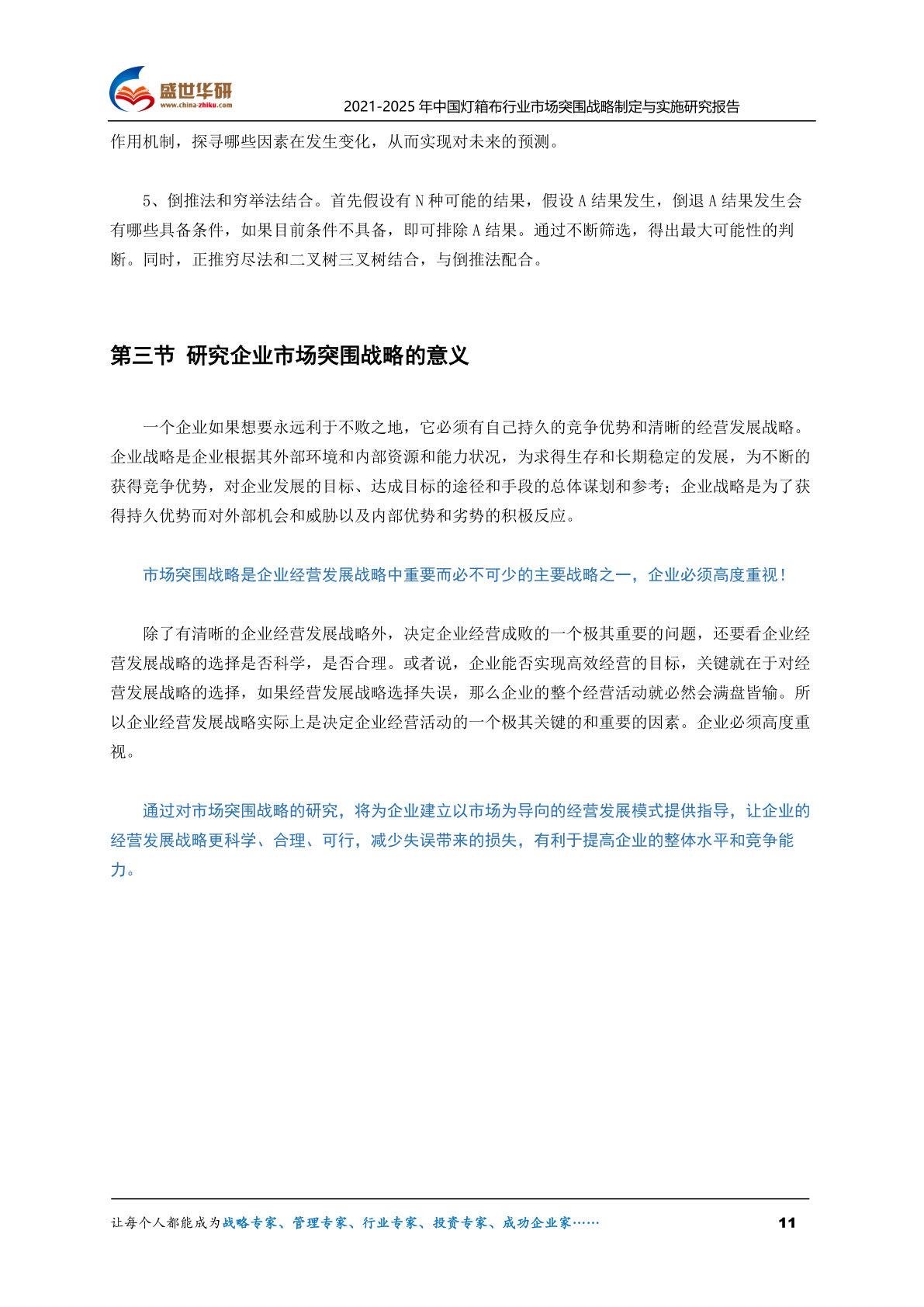 盛世华研
www.china-zhiku.com

2021-2025年中国灯箱布行业市场突围战略制定与实施研究报告

作用机制，探寻哪些因素在发生变化，从而实现对未来的预测。

5、倒推法和穷举法结合。首先假设有N种可能的结果，假设A结果发生，倒退A结果发生会有哪些具备条件，如果目前条件不具备，即可排除A结果。通过不断筛选，得出最大可能性的判断。同时，正推穷尽法和二叉树三叉树结合，与倒推法配合。

第三节 研究企业市场突围战略的意义

一个企业如果想要永远利于不败之地，它必须有自己持久的竞争优势和清晰的经营发展战略。企业战略是企业根据其外部环境和内部资源和能力状况，为求得生存和长期稳定的发展，为不断的获得竞争优势，对企业发展的目标、达成目标的途径和手段的总体谋划和参考；企业战略是为了获得持久优势而对外部机会和威胁以及内部优势和劣势的积极反应。

市场突围战略是企业经营发展战略中重要而必不可少的主要战略之一，企业必须高度重视！

除了有清晰的企业经营发展战略外，决定企业经营成败的一个极其重要的问题，还要看企业经营发展战略的选择是否科学，是否合理。或者说，企业能否实现高效经营的目标，关键就在于对经营发展战略的选择，如果经营发展战略选择失误，那么企业的整个经营活动就必然会满盘皆输。所以企业经营发展战略实际上是决定企业经营活动的一个极其关键的和重要的因素。企业必须高度重视。

通过对市场突围战略的研究，将为企业建立以市场为导向的经营发展模式提供指导，让企业的经营发展战略更科学、合理、可行，减少失误带来的损失，有利于提高企业的整体水平和竞争能力。

让每个人都能成为战略专家、管理专家、行业专家、投资专家、成功企业家……

11